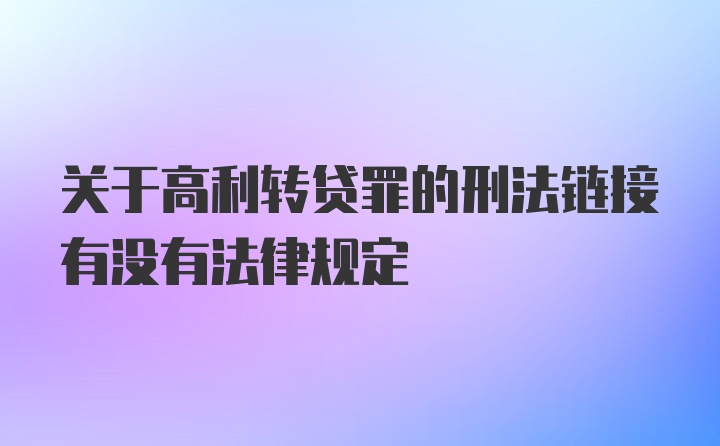 关于高利转贷罪的刑法链接有没有法律规定